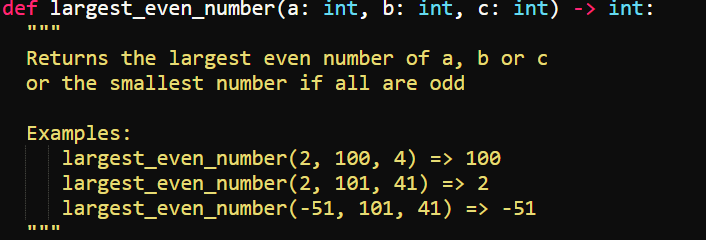 def largest_even_number(a: int, b: int, c: int) -> int:
    """
    Returns the largest even number of a, b or c
    or the smallest number if all are odd

    Examples:
        largest_even_number(2, 100, 4) => 100
        largest_even_number(2, 101, 41) => 2
        largest_even_number(-51, 101, 41) => -51
    """